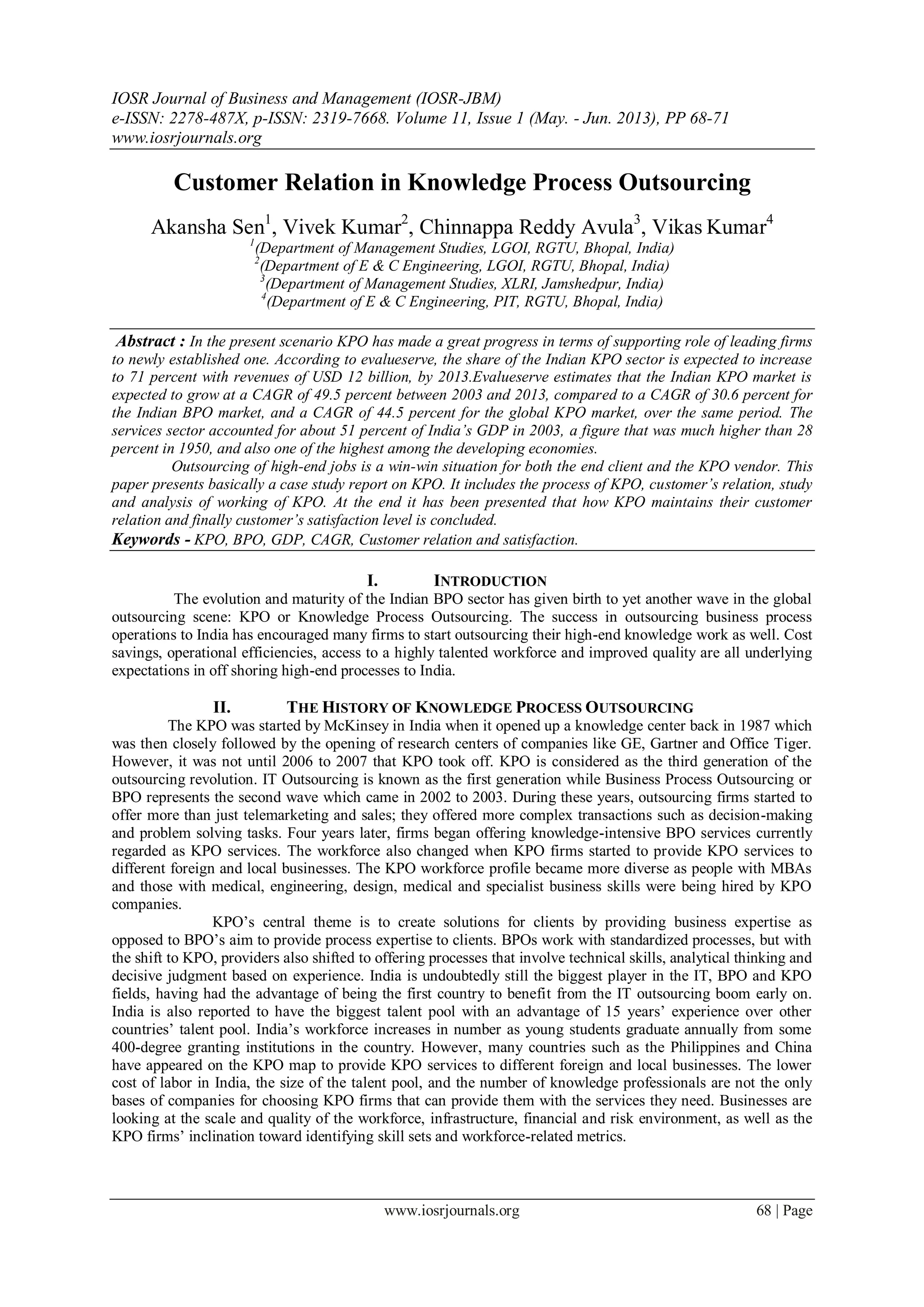 IOSR Journal of Business and Management (IOSR-JBM)
e-ISSN: 2278-487X, p-ISSN: 2319-7668. Volume 11, Issue 1 (May. - Jun. 2013), PP 68-71
www.iosrjournals.org

Customer Relation in Knowledge Process Outsourcing

Akansha Sen$^1$, Vivek Kumar$^2$, Chinnappa Reddy Avula$^3$, Vikas Kumar$^4$
$^1$(Department of Management Studies, LGOI, RGTU, Bhopal, India)
$^2$(Department of E & C Engineering, LGOI, RGTU, Bhopal, India)
$^3$(Department of Management Studies, XLRI, Jamshedpur, India)
$^4$(Department of E & C Engineering, PIT, RGTU, Bhopal, India)

Abstract : In the present scenario KPO has made a great progress in terms of supporting role of leading firms to newly established one. According to evalueserve, the share of the Indian KPO sector is expected to increase to 71 percent with revenues of USD 12 billion, by 2013.Evalueserve estimates that the Indian KPO market is expected to grow at a CAGR of 49.5 percent between 2003 and 2013, compared to a CAGR of 30.6 percent for the Indian BPO market, and a CAGR of 44.5 percent for the global KPO market, over the same period. The services sector accounted for about 51 percent of India's GDP in 2003, a figure that was much higher than 28 percent in 1950, and also one of the highest among the developing economies.
Outsourcing of high-end jobs is a win-win situation for both the end client and the KPO vendor. This paper presents basically a case study report on KPO. It includes the process of KPO, customer's relation, study and analysis of working of KPO. At the end it has been presented that how KPO maintains their customer relation and finally customer's satisfaction level is concluded.
Keywords - KPO, BPO, GDP, CAGR, Customer relation and satisfaction.

I. INTRODUCTION
The evolution and maturity of the Indian BPO sector has given birth to yet another wave in the global outsourcing scene: KPO or Knowledge Process Outsourcing. The success in outsourcing business process operations to India has encouraged many firms to start outsourcing their high-end knowledge work as well. Cost savings, operational efficiencies, access to a highly talented workforce and improved quality are all underlying expectations in off shoring high-end processes to India.

II. THE HISTORY OF KNOWLEDGE PROCESS OUTSOURCING
The KPO was started by McKinsey in India when it opened up a knowledge center back in 1987 which was then closely followed by the opening of research centers of companies like GE, Gartner and Office Tiger. However, it was not until 2006 to 2007 that KPO took off. KPO is considered as the third generation of the outsourcing revolution. IT Outsourcing is known as the first generation while Business Process Outsourcing or BPO represents the second wave which came in 2002 to 2003. During these years, outsourcing firms started to offer more than just telemarketing and sales; they offered more complex transactions such as decision-making and problem solving tasks. Four years later, firms began offering knowledge-intensive BPO services currently regarded as KPO services. The workforce also changed when KPO firms started to provide KPO services to different foreign and local businesses. The KPO workforce profile became more diverse as people with MBAs and those with medical, engineering, design, medical and specialist business skills were being hired by KPO companies.
KPO's central theme is to create solutions for clients by providing business expertise as opposed to BPO's aim to provide process expertise to clients. BPOs work with standardized processes, but with the shift to KPO, providers also shifted to offering processes that involve technical skills, analytical thinking and decisive judgment based on experience. India is undoubtedly still the biggest player in the IT, BPO and KPO fields, having had the advantage of being the first country to benefit from the IT outsourcing boom early on. India is also reported to have the biggest talent pool with an advantage of 15 years' experience over other countries' talent pool. India's workforce increases in number as young students graduate annually from some 400-degree granting institutions in the country. However, many countries such as the Philippines and China have appeared on the KPO map to provide KPO services to different foreign and local businesses. The lower cost of labor in India, the size of the talent pool, and the number of knowledge professionals are not the only bases of companies for choosing KPO firms that can provide them with the services they need. Businesses are looking at the scale and quality of the workforce, infrastructure, financial and risk environment, as well as the KPO firms' inclination toward identifying skill sets and workforce-related metrics.

www.iosrjournals.org 68 | Page